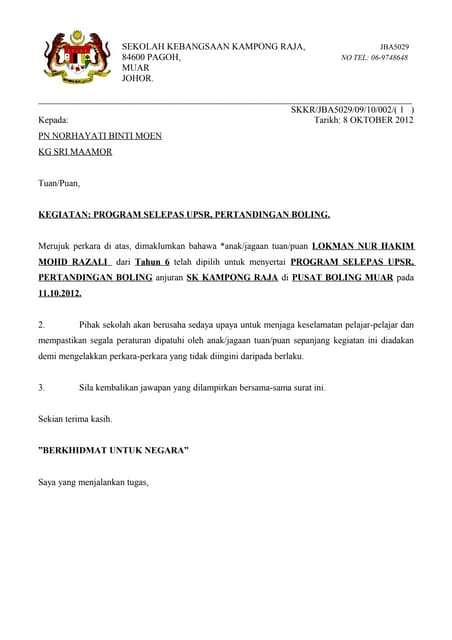 SEKOLAH KEBANGSAAN KAMPONG RAJA,
84600 PAGOH,
MUAR
JOHOR.

JBA5029
NO TEL: 06-9748648

SKKR/JBA5029/09/10/002/( 1 )
Kepada:
Tarikh: 8 OKTOBER 2012

PN NORHAYATI BINTI MOEN
KG SRI MAAMOR

Tuan/Puan,

KEGIATAN: PROGRAM SELEPAS UPSR, PERTANDINGAN BOLING.

Merujuk perkara di atas, dimaklumkan bahawa *anak/jagaan tuan/puan LOKMAN NUR HAKIM MOHD RAZALI dari Tahun 6 telah dipilih untuk menyertai PROGRAM SELEPAS UPSR, PERTANDINGAN BOLING anjuran SK KAMPONG RAJA di PUSAT BOLING MUAR pada 11.10.2012.

2. Pihak sekolah akan berusaha sedaya upaya untuk menjaga keselamatan pelajar-pelajar dan mempastikan segala peraturan dipatuhi oleh anak/jagaan tuan/puan sepanjang kegiatan ini diadakan demi mengelakkan perkara-perkara yang tidak diingini daripada berlaku.

3. Sila kembalikan jawapan yang dilampirkan bersama-sama surat ini.

Sekian terima kasih.

"BERKHIDMAT UNTUK NEGARA"

Saya yang menjalankan tugas,